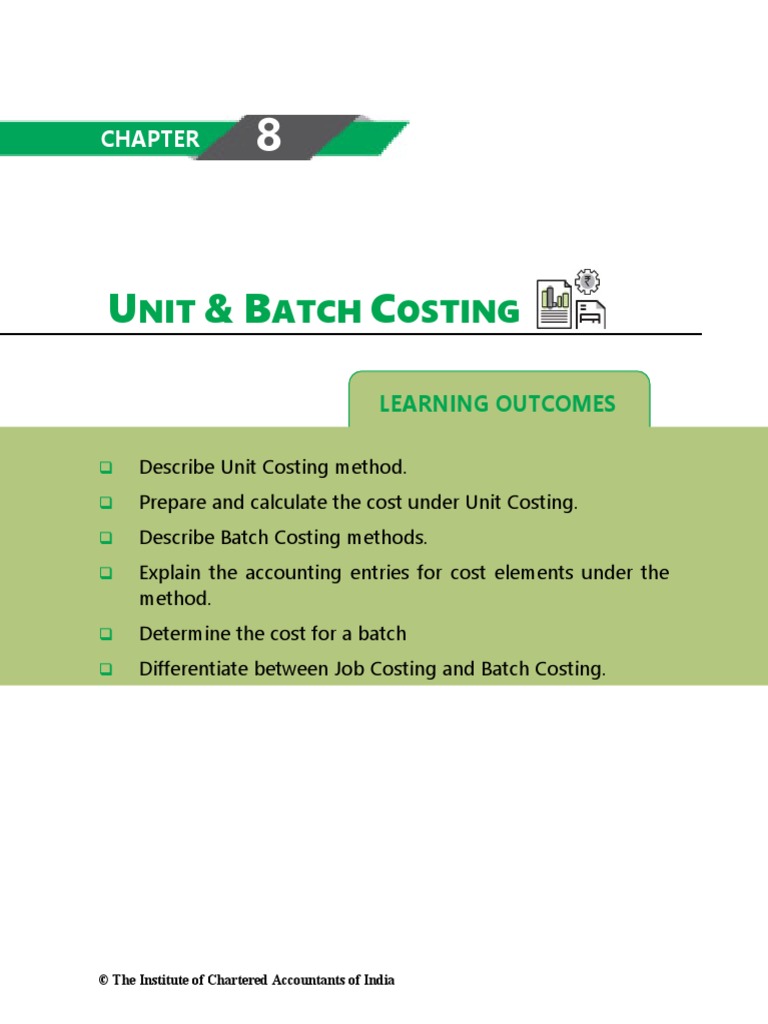 CHAPTER 8

UNIT & BATCH COSTING

LEARNING OUTCOMES

❑ Describe Unit Costing method.

❑ Prepare and calculate the cost under Unit Costing.

❑ Describe Batch Costing methods.

❑ Explain the accounting entries for cost elements under the method.

❑ Determine the cost for a batch

❑ Differentiate between Job Costing and Batch Costing.

© The Institute of Chartered Accountants of India